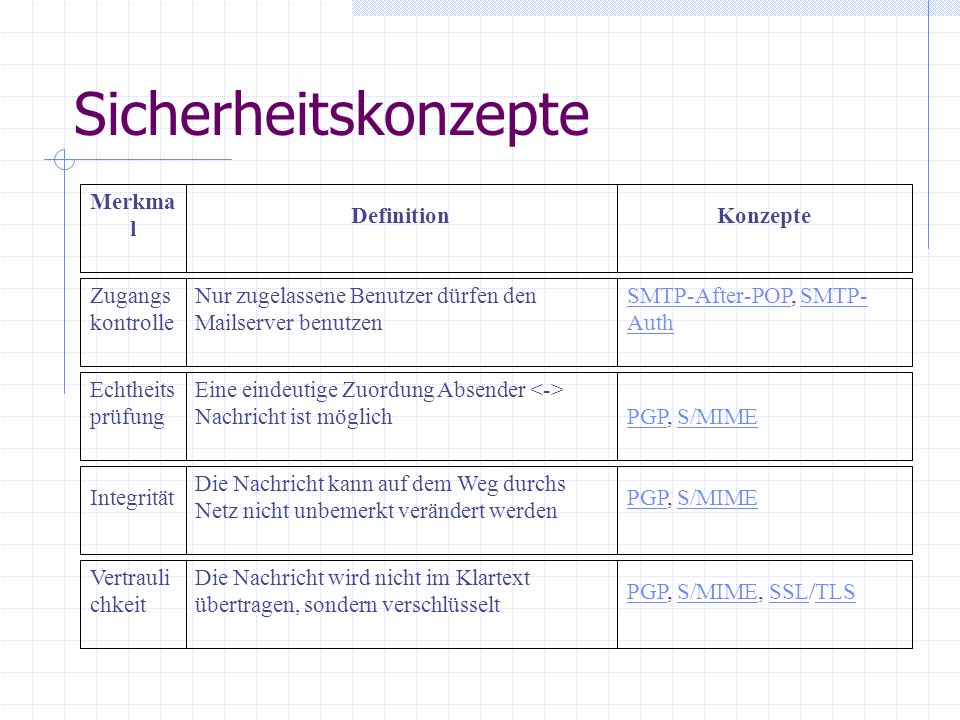 Sicherheitskonzepte

| Merkmal | Definition | Konzepte |
|---|---|---|
| Zugangskontrolle | Nur zugelassene Benutzer dürfen den Mailserver benutzen | SMTP-After-POP, SMTP-Auth |
| Echtheitsprüfung | Eine eindeutige Zuordung Absender <-> Nachricht ist möglich | PGP, S/MIME |
| Integrität | Die Nachricht kann auf dem Weg durchs Netz nicht unbemerkt verändert werden | PGP, S/MIME |
| Vertraulichkeit | Die Nachricht wird nicht im Klartext übertragen, sondern verschlüsselt | PGP, S/MIME, SSL/TLS |